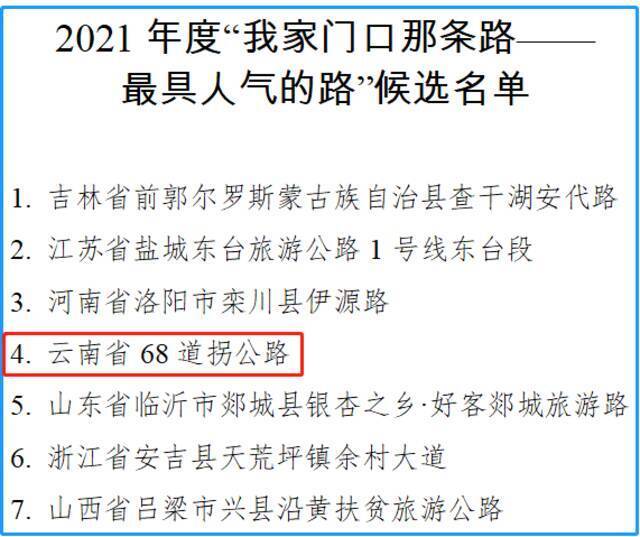 2021 年度“我家门口那条路——最具人气的路”候选名单

1. 吉林省前郭尔罗斯蒙古族自治县查干湖安代路
2. 江苏省盐城东台旅游公路 1 号线东台段
3. 河南省洛阳市栾川县伊源路
4. 云南省 68 道拐公路
5. 山东省临沂市郯城县银杏之乡·好客郯城旅游路
6. 浙江省安吉县天荒坪镇余村大道
7. 山西省吕梁市兴县沿黄扶贫旅游公路